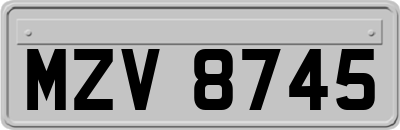 MZV 8745